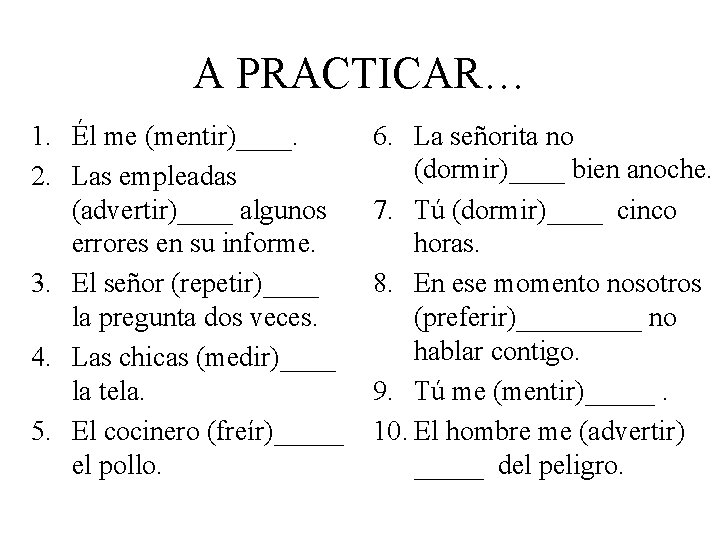 A PRACTICAR…

1. Él me (mentir)____.
2. Las empleadas (advertir)____ algunos errores en su informe.
3. El señor (repetir)____ la pregunta dos veces.
4. Las chicas (medir)____ la tela.
5. El cocinero (freír)_____ el pollo.

6. La señorita no (dormir)____ bien anoche.
7. Tú (dormir)____ cinco horas.
8. En ese momento nosotros (preferir)_________ no hablar contigo.
9. Tú me (mentir)_____ .
10. El hombre me (advertir) _____ del peligro.